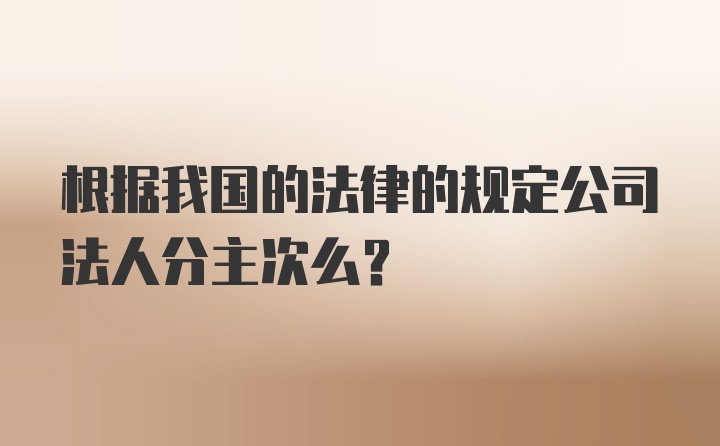 根据我国的法律的规定公司法人分主次么?